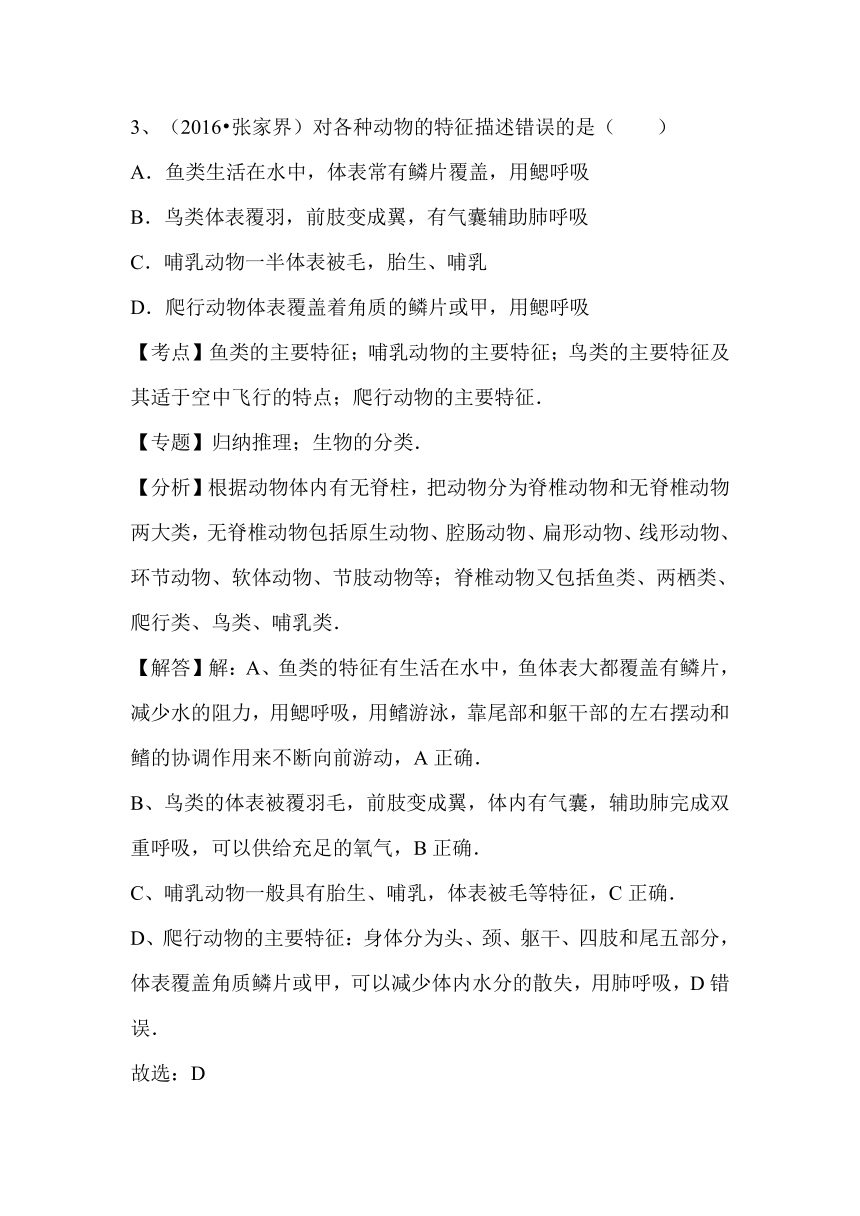 3、（2016•张家界）对各种动物的特征描述错误的是（　　）

A．鱼类生活在水中，体表常有鳞片覆盖，用鳃呼吸

B．鸟类体表覆羽，前肢变成翼，有气囊辅助肺呼吸

C．哺乳动物一半体表被毛，胎生、哺乳

D．爬行动物体表覆盖着角质的鳞片或甲，用鳃呼吸

【考点】鱼类的主要特征；哺乳动物的主要特征；鸟类的主要特征及其适于空中飞行的特点；爬行动物的主要特征．

【专题】归纳推理；生物的分类．

【分析】根据动物体内有无脊柱，把动物分为脊椎动物和无脊椎动物两大类，无脊椎动物包括原生动物、腔肠动物、扁形动物、线形动物、环节动物、软体动物、节肢动物等；脊椎动物又包括鱼类、两栖类、爬行类、鸟类、哺乳类．

【解答】解：A、鱼类的特征有生活在水中，鱼体表大都覆盖有鳞片，减少水的阻力，用鳃呼吸，用鳍游泳，靠尾部和躯干部的左右摆动和鳍的协调作用来不断向前游动，A 正确．

B、鸟类的体表被覆羽毛，前肢变成翼，体内有气囊，辅助肺完成双重呼吸，可以供给充足的氧气，B 正确．

C、哺乳动物一般具有胎生、哺乳，体表被毛等特征，C 正确．

D、爬行动物的主要特征：身体分为头、颈、躯干、四肢和尾五部分，体表覆盖角质鳞片或甲，可以减少体内水分的散失，用肺呼吸，D 错误．

故选：D